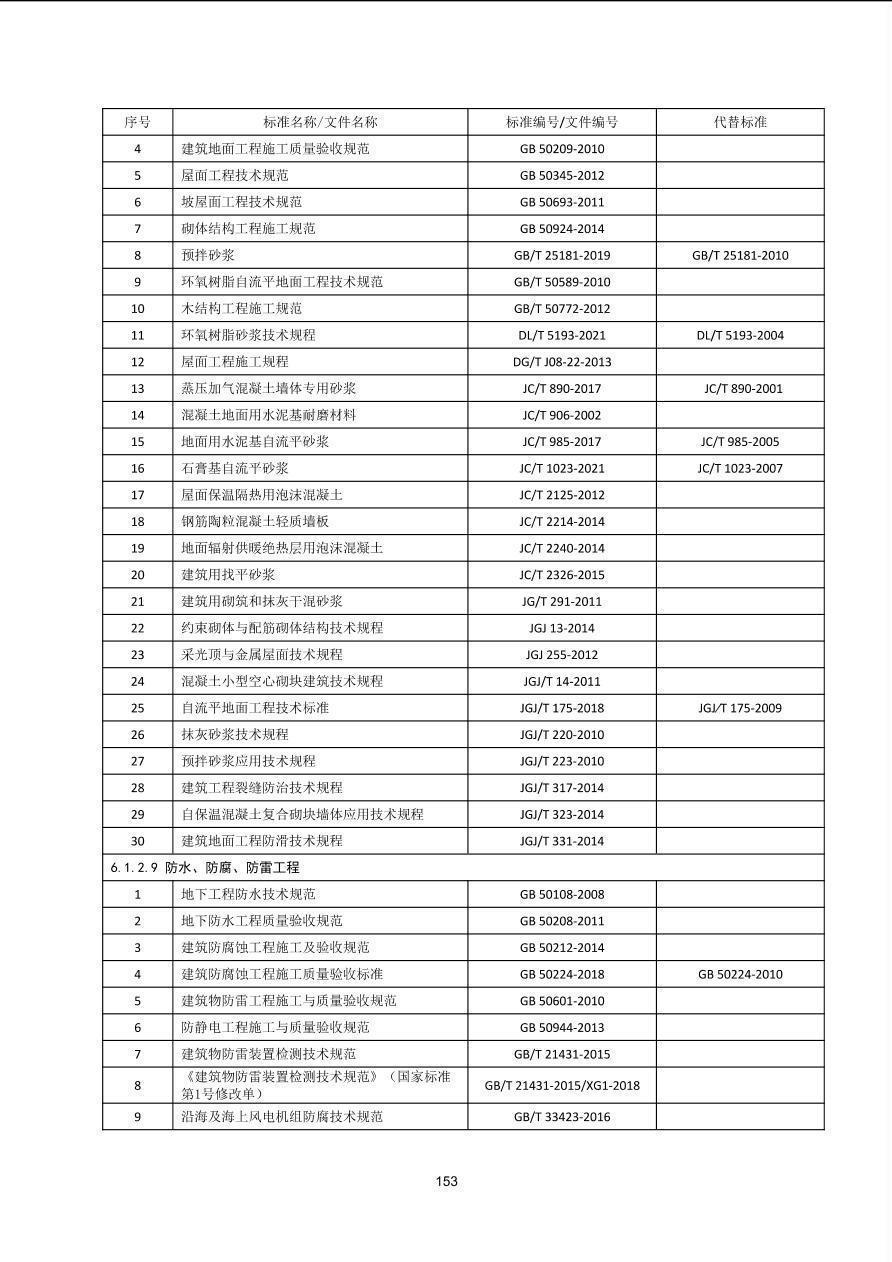 | 序号 | 标准名称/文件名称 | 标准编号/文件编号 | 代替标准 |
|---|---|---|---|
| 4 | 建筑地面工程施工质量验收规范 | GB 50209-2010 | |
| 5 | 屋面工程技术规范 | GB 50345-2012 | |
| 6 | 坡屋面工程技术规范 | GB 50693-2011 | |
| 7 | 砌体结构工程施工规范 | GB 50924-2014 | |
| 8 | 预拌砂浆 | GB/T 25181-2019 | GB/T 25181-2010 |
| 9 | 环氧树脂自流平地面工程技术规范 | GB/T 50589-2010 | |
| 10 | 木结构工程施工规范 | GB/T 50772-2012 | |
| 11 | 环氧树脂砂浆技术规程 | DL/T 5193-2021 | DL/T 5193-2004 |
| 12 | 屋面工程施工规程 | DG/T J08-22-2013 | |
| 13 | 蒸压加气混凝土墙体专用砂浆 | JC/T 890-2017 | JC/T 890-2001 |
| 14 | 混凝土地面用水泥基耐磨材料 | JC/T 906-2002 | |
| 15 | 地面用水泥基自流平砂浆 | JC/T 985-2017 | JC/T 985-2005 |
| 16 | 石膏基自流平砂浆 | JC/T 1023-2021 | JC/T 1023-2007 |
| 17 | 屋面保温隔热用泡沫混凝土 | JC/T 2125-2012 | |
| 18 | 钢筋陶粒混凝土轻质墙板 | JC/T 2214-2014 | |
| 19 | 地面辐射供暖绝热层用泡沫混凝土 | JC/T 2240-2014 | |
| 20 | 建筑用找平砂浆 | JC/T 2326-2015 | |
| 21 | 建筑用砌筑和抹灰干混砂浆 | JG/T 291-2011 | |
| 22 | 约束砌体与配筋砌体结构技术规程 | JGJ 13-2014 | |
| 23 | 采光顶与金属屋面技术规程 | JGJ 255-2012 | |
| 24 | 混凝土小型空心砌块建筑技术规程 | JGJ/T 14-2011 | |
| 25 | 自流平地面工程技术标准 | JGJ/T 175-2018 | JGJ/T 175-2009 |
| 26 | 抹灰砂浆技术规程 | JGJ/T 220-2010 | |
| 27 | 预拌砂浆应用技术规程 | JGJ/T 223-2010 | |
| 28 | 建筑工程裂缝防治技术规程 | JGJ/T 317-2014 | |
| 29 | 自保温混凝土复合砌块墙体应用技术规程 | JGJ/T 323-2014 | |
| 30 | 建筑地面工程防滑技术规程 | JGJ/T 331-2014 | |
| 6.1.2.9 防水、防腐、防雷工程 | | | |
| 1 | 地下工程防水技术规范 | GB 50108-2008 | |
| 2 | 地下防水工程质量验收规范 | GB 50208-2011 | |
| 3 | 建筑防腐蚀工程施工及验收规范 | GB 50212-2014 | |
| 4 | 建筑防腐蚀工程施工质量验收标准 | GB 50224-2018 | GB 50224-2010 |
| 5 | 建筑物防雷工程施工与质量验收规范 | GB 50601-2010 | |
| 6 | 防静电工程施工与质量验收规范 | GB 50944-2013 | |
| 7 | 建筑物防雷装置检测技术规范 | GB/T 21431-2015 | |
| 8 | 《建筑物防雷装置检测技术规范》（国家标准第1号修改单） | GB/T 21431-2015/XG1-2018 | |
| 9 | 沿海及海上风电机组防腐技术规范 | GB/T 33423-2016 | |

153